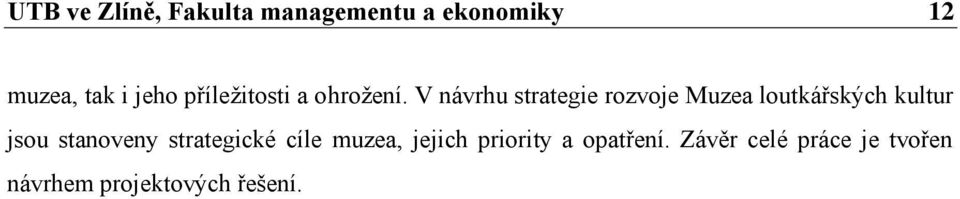 UTB ve Zlíně, Fakulta managementu a ekonomiky 12

muzea, tak i jeho příležitosti a ohrožení. V návrhu strategie rozvoje Muzea loutkářských kultur jsou stanoveny strategické cíle muzea, jejich priority a opatření. Závěr celé práce je tvořen návrhem projektových řešení.